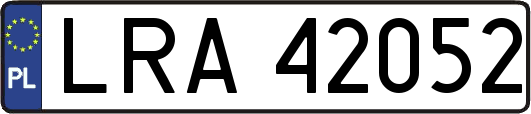 PL

LRA 42052